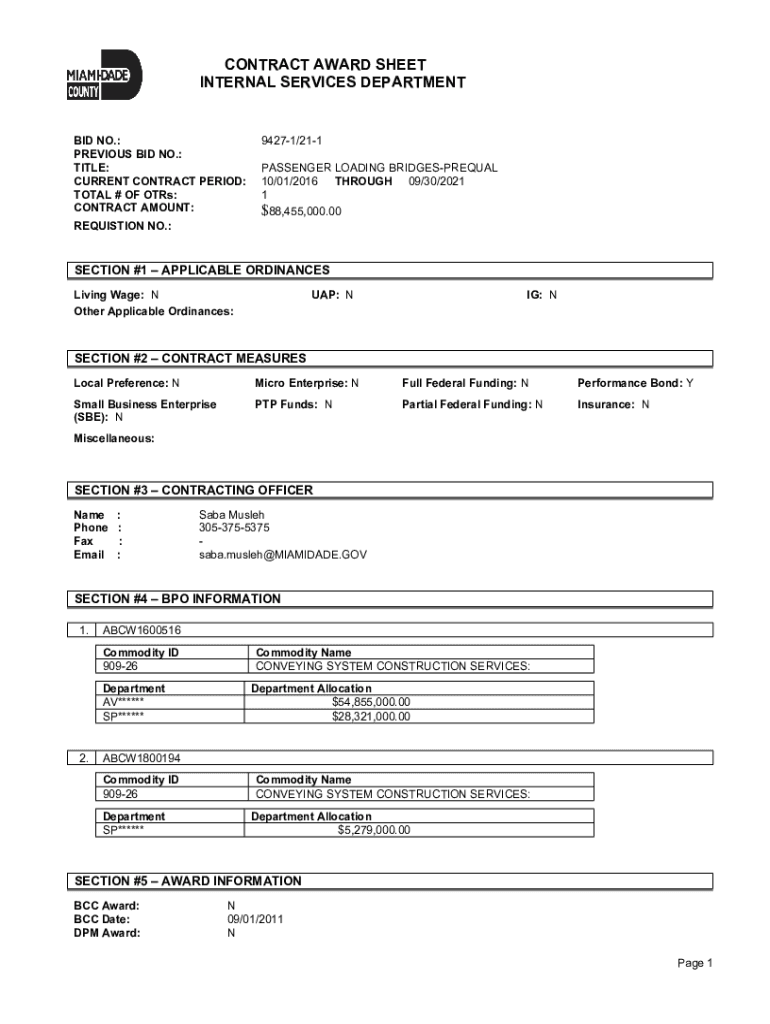 MIAMI-DADE COUNTY

CONTRACT AWARD SHEET
INTERNAL SERVICES DEPARTMENT

BID NO.: 9427-1/21-1
PREVIOUS BID NO.:
TITLE: PASSENGER LOADING BRIDGES-PREQUAL
CURRENT CONTRACT PERIOD: 10/01/2016 THROUGH 09/30/2021
TOTAL # OF OTRs: 1
CONTRACT AMOUNT: $88,455,000.00
REQUISTION NO.:

SECTION #1 – APPLICABLE ORDINANCES

Living Wage: N UAP: N IG: N
Other Applicable Ordinances:

SECTION #2 – CONTRACT MEASURES

Local Preference: N Micro Enterprise: N Full Federal Funding: N Performance Bond: Y

Small Business Enterprise (SBE): N PTP Funds: N Partial Federal Funding: N Insurance: N

Miscellaneous:

SECTION #3 – CONTRACTING OFFICER

Name : Saba Musleh
Phone : 305-375-5375
Fax : -
Email : saba.musleh@MIAMIDADE.GOV

SECTION #4 – BPO INFORMATION

1. ABCW1600516

| Commodity ID | Commodity Name |
|---|---|
| 909-26 | CONVEYING SYSTEM CONSTRUCTION SERVICES: |

| Department | Department Allocation |
|---|---|
| AV****** | $54,855,000.00 |
| SP****** | $28,321,000.00 |

2. ABCW1800194

| Commodity ID | Commodity Name |
|---|---|
| 909-26 | CONVEYING SYSTEM CONSTRUCTION SERVICES: |

| Department | Department Allocation |
|---|---|
| SP****** | $5,279,000.00 |

SECTION #5 – AWARD INFORMATION

BCC Award: N
BCC Date: 09/01/2011
DPM Award: N

Page 1